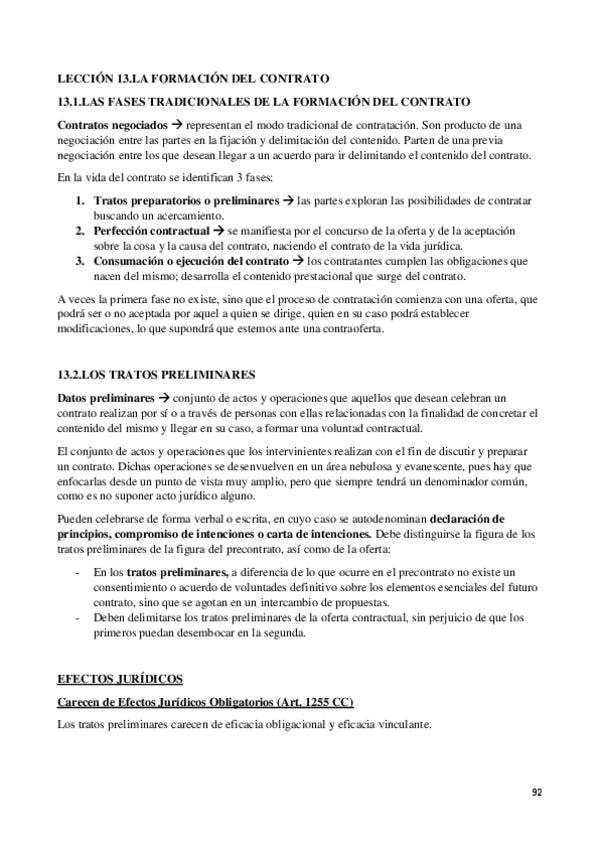 LECCIÓN 13.LA FORMACIÓN DEL CONTRATO

13.1.LAS FASES TRADICIONALES DE LA FORMACIÓN DEL CONTRATO

Contratos negociados → representan el modo tradicional de contratación. Son producto de una negociación entre las partes en la fijación y delimitación del contenido. Parten de una previa negociación entre los que desean llegar a un acuerdo para ir delimitando el contenido del contrato.

En la vida del contrato se identifican 3 fases:

1. Tratos preparatorios o preliminares → las partes exploran las posibilidades de contratar buscando un acercamiento.
2. Perfección contractual → se manifiesta por el concurso de la oferta y de la aceptación sobre la cosa y la causa del contrato, naciendo el contrato de la vida jurídica.
3. Consumación o ejecución del contrato → los contratantes cumplen las obligaciones que nacen del mismo; desarrolla el contenido prestacional que surge del contrato.

A veces la primera fase no existe, sino que el proceso de contratación comienza con una oferta, que podrá ser o no aceptada por aquel a quien se dirige, quien en su caso podrá establecer modificaciones, lo que supondrá que estemos ante una contraoferta.

13.2.LOS TRATOS PRELIMINARES

Datos preliminares → conjunto de actos y operaciones que aquellos que desean celebran un contrato realizan por sí o a través de personas con ellas relacionadas con la finalidad de concretar el contenido del mismo y llegar en su caso, a formar una voluntad contractual.

El conjunto de actos y operaciones que los intervinientes realizan con el fin de discutir y preparar un contrato. Dichas operaciones se desenvuelven en un área nebulosa y evanescente, pues hay que enfocarlas desde un punto de vista muy amplio, pero que siempre tendrá un denominador común, como es no suponer acto jurídico alguno.

Pueden celebrarse de forma verbal o escrita, en cuyo caso se autodenominan declaración de principios, compromiso de intenciones o carta de intenciones. Debe distinguirse la figura de los tratos preliminares de la figura del precontrato, así como de la oferta:

- En los tratos preliminares, a diferencia de lo que ocurre en el precontrato no existe un consentimiento o acuerdo de voluntades definitivo sobre los elementos esenciales del futuro contrato, sino que se agotan en un intercambio de propuestas.
- Deben delimitarse los tratos preliminares de la oferta contractual, sin perjuicio de que los primeros puedan desembocar en la segunda.

EFECTOS JURÍDICOS

Carecen de Efectos Jurídicos Obligatorios (Art. 1255 CC)

Los tratos preliminares carecen de eficacia obligacional y eficacia vinculante.

92